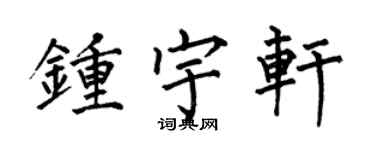 鍾宇軒

词典网